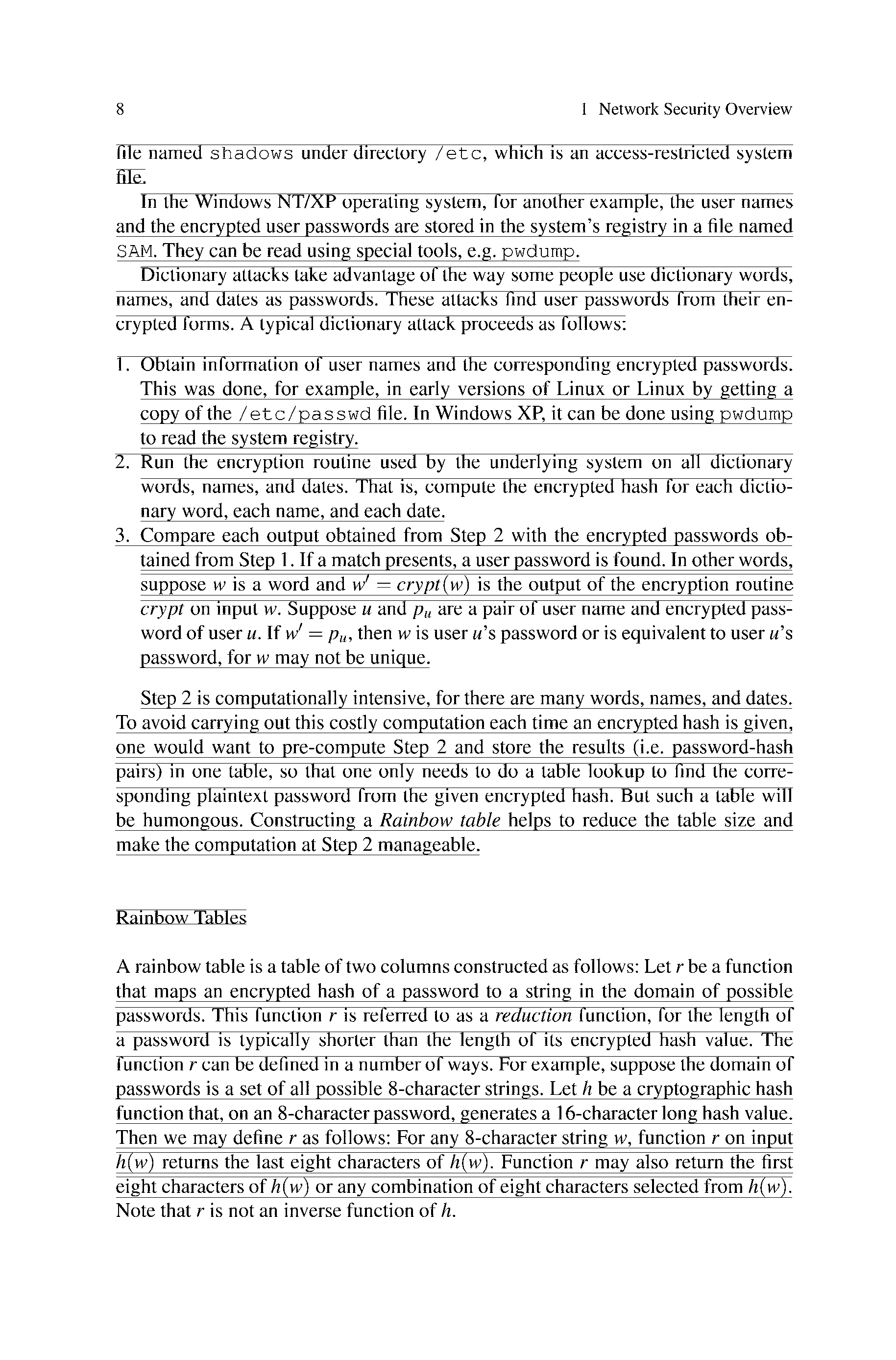 8

1 Network Security Overview

file named shadows under directory /etc, which is an access-restricted system file.

In the Windows NT/XP operating system, for another example, the user names and the encrypted user passwords are stored in the system's registry in a file named SAM. They can be read using special tools, e.g. pwdump.

Dictionary attacks take advantage of the way some people use dictionary words, names, and dates as passwords. These attacks find user passwords from their encrypted forms. A typical dictionary attack proceeds as follows:

1. Obtain information of user names and the corresponding encrypted passwords. This was done, for example, in early versions of Linux or Linux by getting a copy of the /etc/passwd file. In Windows XP, it can be done using pwdump to read the system registry.
2. Run the encryption routine used by the underlying system on all dictionary words, names, and dates. That is, compute the encrypted hash for each dictionary word, each name, and each date.
3. Compare each output obtained from Step 2 with the encrypted passwords obtained from Step 1. If a match presents, a user password is found. In other words, suppose $w$ is a word and $w' = crypt(w)$ is the output of the encryption routine $crypt$ on input $w$. Suppose $u$ and $p_u$ are a pair of user name and encrypted password of user $u$. If $w' = p_u$, then $w$ is user $u$'s password or is equivalent to user $u$'s password, for $w$ may not be unique.

Step 2 is computationally intensive, for there are many words, names, and dates. To avoid carrying out this costly computation each time an encrypted hash is given, one would want to pre-compute Step 2 and store the results (i.e. password-hash pairs) in one table, so that one only needs to do a table lookup to find the corresponding plaintext password from the given encrypted hash. But such a table will be humongous. Constructing a Rainbow table helps to reduce the table size and make the computation at Step 2 manageable.

Rainbow Tables

A rainbow table is a table of two columns constructed as follows: Let $r$ be a function that maps an encrypted hash of a password to a string in the domain of possible passwords. This function $r$ is referred to as a reduction function, for the length of a password is typically shorter than the length of its encrypted hash value. The function $r$ can be defined in a number of ways. For example, suppose the domain of passwords is a set of all possible 8-character strings. Let $h$ be a cryptographic hash function that, on an 8-character password, generates a 16-character long hash value. Then we may define $r$ as follows: For any 8-character string $w$, function $r$ on input $h(w)$ returns the last eight characters of $h(w)$. Function $r$ may also return the first eight characters of $h(w)$ or any combination of eight characters selected from $h(w)$. Note that $r$ is not an inverse function of $h$.